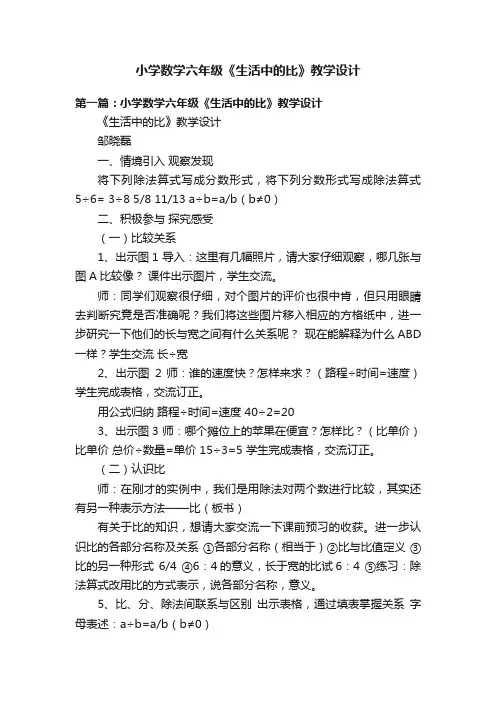 小学数学六年级《生活中的比》教学设计

第一篇：小学数学六年级《生活中的比》教学设计

《生活中的比》教学设计

邹晓磊

一、情境引入 观察发现

将下列除法算式写成分数形式，将下列分数形式写成除法算式 5÷6= 3÷8 5/8 11/13 a÷b=a/b（b≠0）

二、积极参与 探究感受

（一）比较关系

1、出示图 1 导入：这里有几幅照片，请大家仔细观察，哪几张与图 A 比较像？ 课件出示图片，学生交流。

师：同学们观察很仔细，对个图片的评价也很中肯，但只用眼睛去判断究竟是否准确呢？我们将这些图片移入相应的方格纸中，进一步研究一下他们的长与宽之间有什么关系呢？ 现在能解释为什么 ABD 一样？学生交流 长÷宽

2、出示图 2 师：谁的速度快？怎样来求？（路程÷时间=速度）学生完成表格，交流订正。

用公式归纳 路程÷时间=速度 40÷2=20

3、出示图 3 师：哪个摊位上的苹果在便宜？怎样比？（比单价）比单价 总价÷数量=单价 15÷3=5 学生完成表格，交流订正。

（二）认识比

师：在刚才的实例中，我们是用除法对两个数进行比较，其实还有另一种表示方法——比（板书）

有关于比的知识，想请大家交流一下课前预习的收获。进一步认识比的各部分名称及关系 ①各部分名称（相当于）②比与比值定义 ③比的另一种形式 6/4 ④6：4 的意义，长于宽的比试 6：4 ⑤练习：除法算式改用比的方式表示，说各部分名称，意义。

5、比、分、除法间联系与区别 出示表格，通过填表掌握关系 字母表述：a÷b=a/b（b≠0）